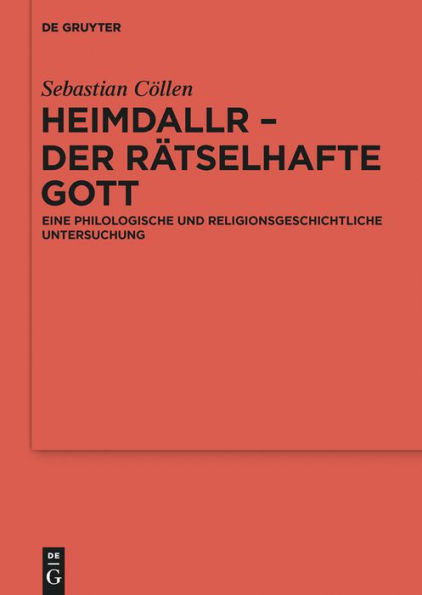 DE GRUYTER

Sebastian Cöllen

HEIMDALLR – DER RÄTSELHAFTE GOTT

EINE PHILOLOGISCHE UND RELIGIONSGESCHICHTLICHE UNTERSUCHUNG

DE G